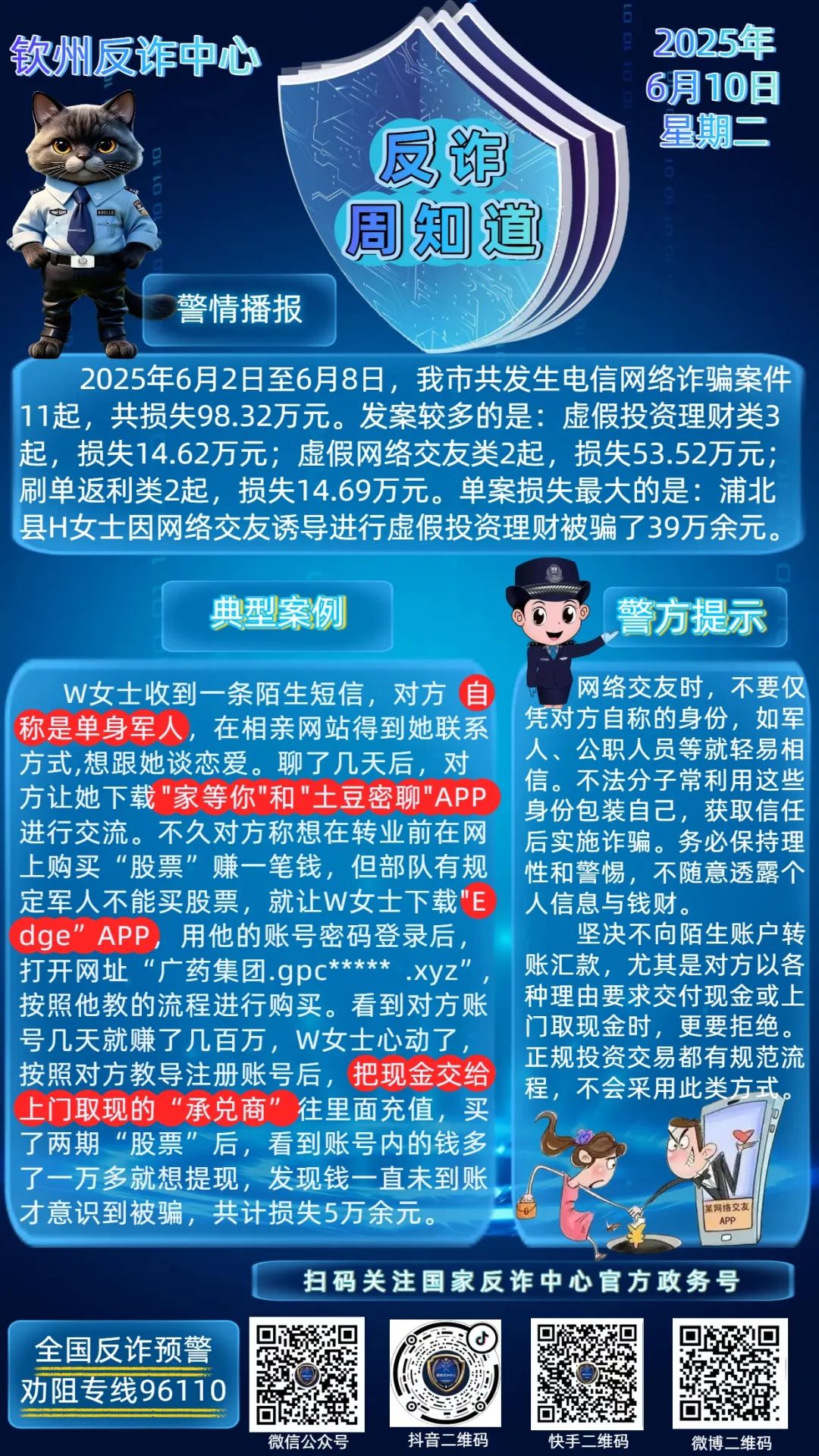 钦州反诈中心

2025年
6月10日
星期二

反诈
周知道

警情播报

2025年6月2日至6月8日，我市共发生电信网络诈骗案件11起，共损失98.32万元。发案较多的是：虚假投资理财类3起，损失14.62万元；虚假网络交友类2起，损失53.52万元；刷单返利类2起，损失14.69万元。单案损失最大的是：浦北县H女士因网络交友诱导进行虚假投资理财被骗了39万余元。

典型案例

W女士收到一条陌生短信，对方自称是单身军人，在相亲网站得到她联系方式,想跟她谈恋爱。聊了几天后，对方让她下载"家等你"和"土豆密聊"APP进行交流。不久对方称想在转业前在网上购买“股票”赚一笔钱，但部队有规定军人不能买股票，就让W女士下载"Edge”APP，用他的账号密码登录后，打开网址“广药集团.gpc***** .xyz”，按照他教的流程进行购买。看到对方账号几天就赚了几百万，W女士心动了，按照对方教导注册账号后，把现金交给上门取现的“承兑商”往里面充值，买了两期“股票”后，看到账号内的钱多了一万多就想提现，发现钱一直未到账才意识到被骗，共计损失5万余元。

警方提示

网络交友时，不要仅凭对方自称的身份，如军人、公职人员等就轻易相信。不法分子常利用这些身份包装自己，获取信任后实施诈骗。务必保持理性和警惕，不随意透露个人信息与钱财。

坚决不向陌生账户转账汇款，尤其是对方以各种理由要求交付现金或上门取现金时，更要拒绝。正规投资交易都有规范流程，不会采用此类方式。

某网络交友APP

扫码关注国家反诈中心官方政务号

全国反诈预警
劝阻专线96110

微信公众号
抖音二维码
快手二维码
微博二维码